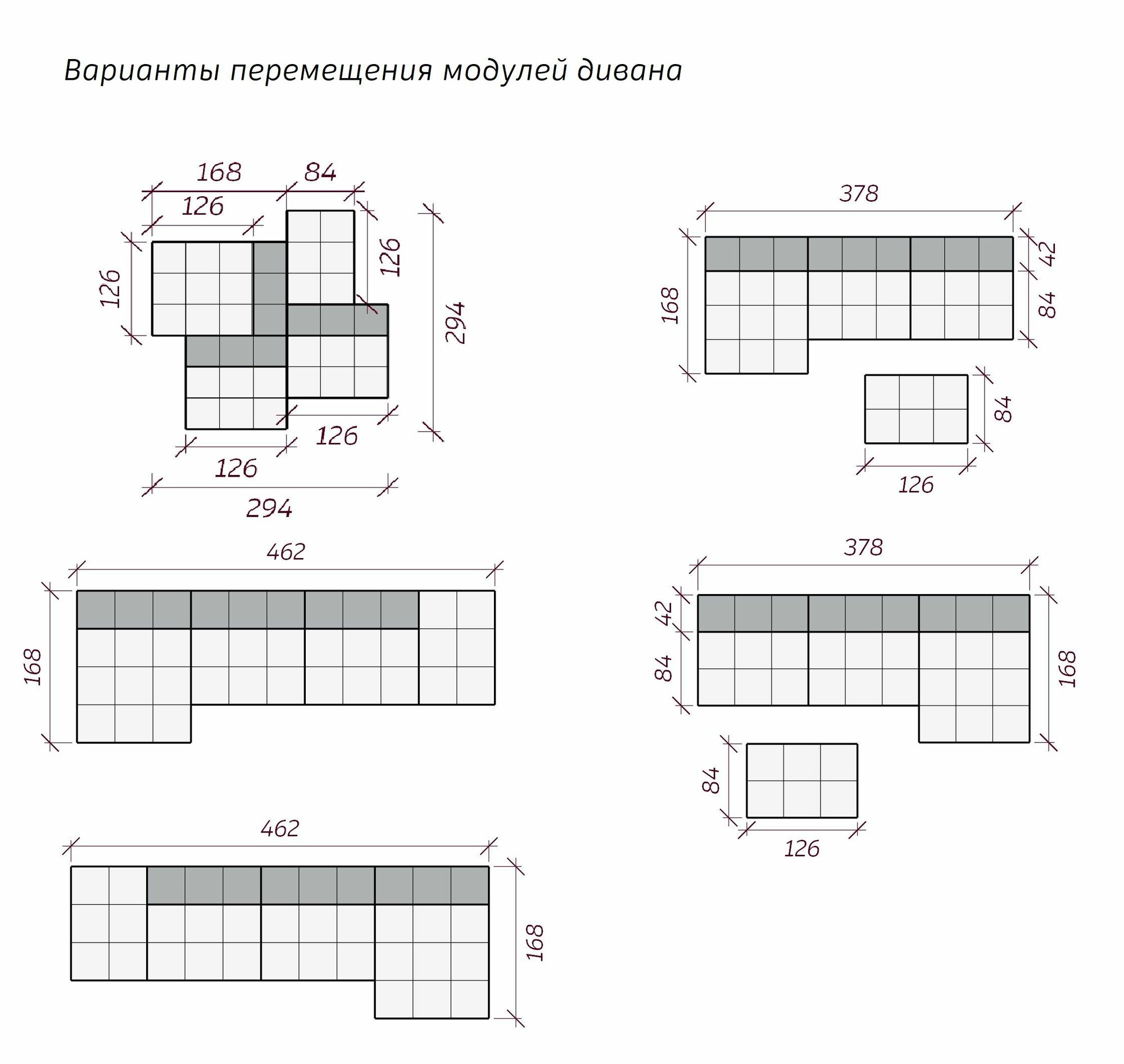 Варианты перемещения модулей дивана

168
84
126
126
126
294
126
126
294

378
168
42
84
84
126

462
168

378
42
84
168
84
126

462
168